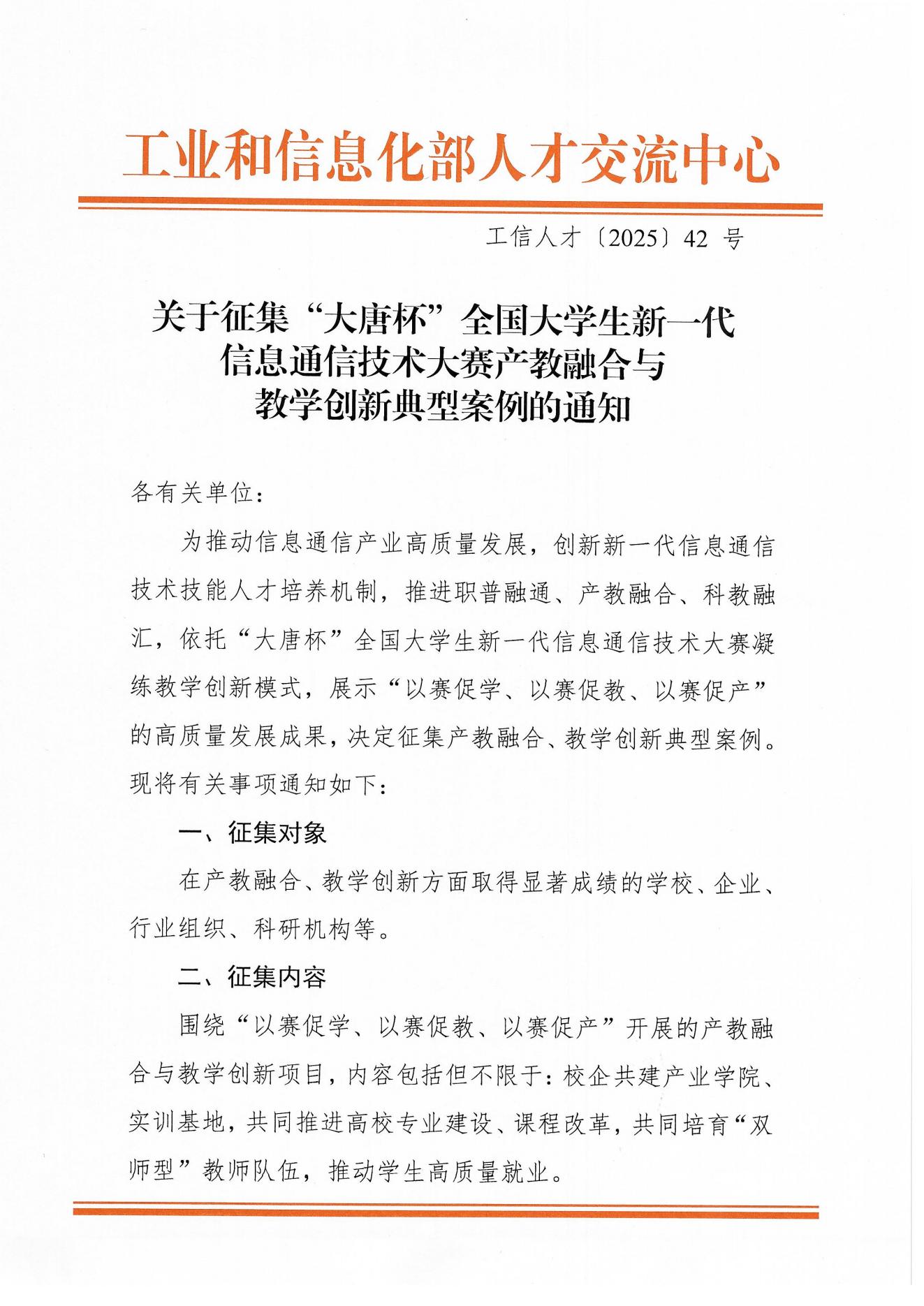 工业和信息化部人才交流中心

工信人才〔2025〕42 号

关于征集“大唐杯”全国大学生新一代信息通信技术大赛产教融合与教学创新典型案例的通知

各有关单位：

为推动信息通信产业高质量发展，创新新一代信息通信技术技能人才培养机制，推进职普融通、产教融合、科教融汇，依托“大唐杯”全国大学生新一代信息通信技术大赛凝练教学创新模式，展示“以赛促学、以赛促教、以赛促产”的高质量发展成果，决定征集产教融合、教学创新典型案例。现将有关事项通知如下：

一、征集对象

在产教融合、教学创新方面取得显著成绩的学校、企业、行业组织、科研机构等。

二、征集内容

围绕“以赛促学、以赛促教、以赛促产”开展的产教融合与教学创新项目，内容包括但不限于：校企共建产业学院、实训基地，共同推进高校专业建设、课程改革，共同培育“双师型”教师队伍，推动学生高质量就业。